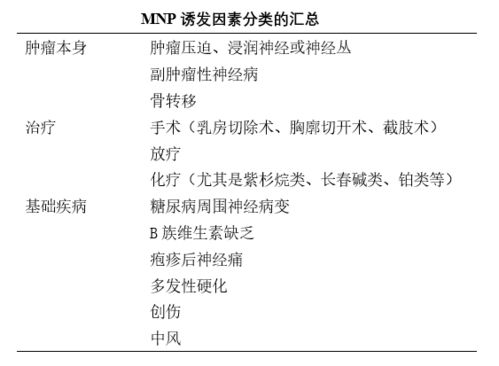 MNP 诱发因素分类的汇总

| | |
|---|---|
| 肿瘤本身 | 肿瘤压迫、浸润神经或神经丛 |
| | 副肿瘤性神经病 |
| | 骨转移 |
| 治疗 | 手术（乳房切除术、胸廓切开术、截肢术） |
| | 放疗 |
| | 化疗（尤其是紫杉烷类、长春碱类、铂类等） |
| 基础疾病 | 糖尿病周围神经病变 |
| | B 族维生素缺乏 |
| | 疱疹后神经痛 |
| | 多发性硬化 |
| | 创伤 |
| | 中风 |